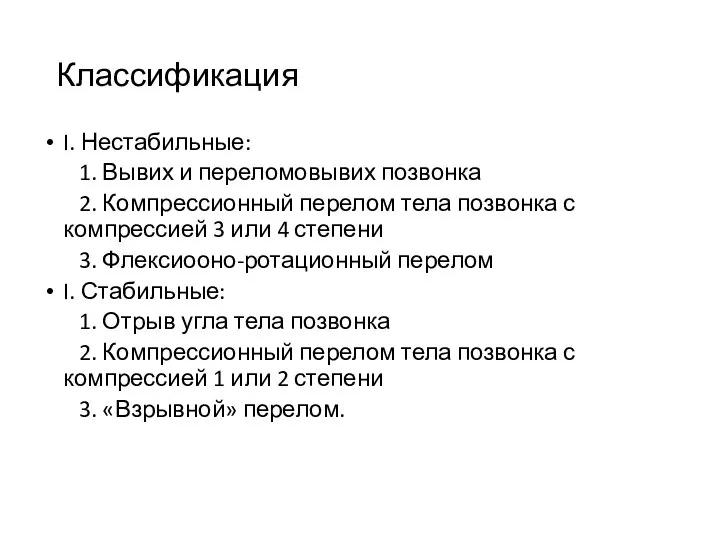 Классификация

• I. Нестабильные:
1. Вывих и переломовывих позвонка
2. Компрессионный перелом тела позвонка с компрессией 3 или 4 степени
3. Флексиооно-ротационный перелом
• I. Стабильные:
1. Отрыв угла тела позвонка
2. Компрессионный перелом тела позвонка с компрессией 1 или 2 степени
3. «Взрывной» перелом.